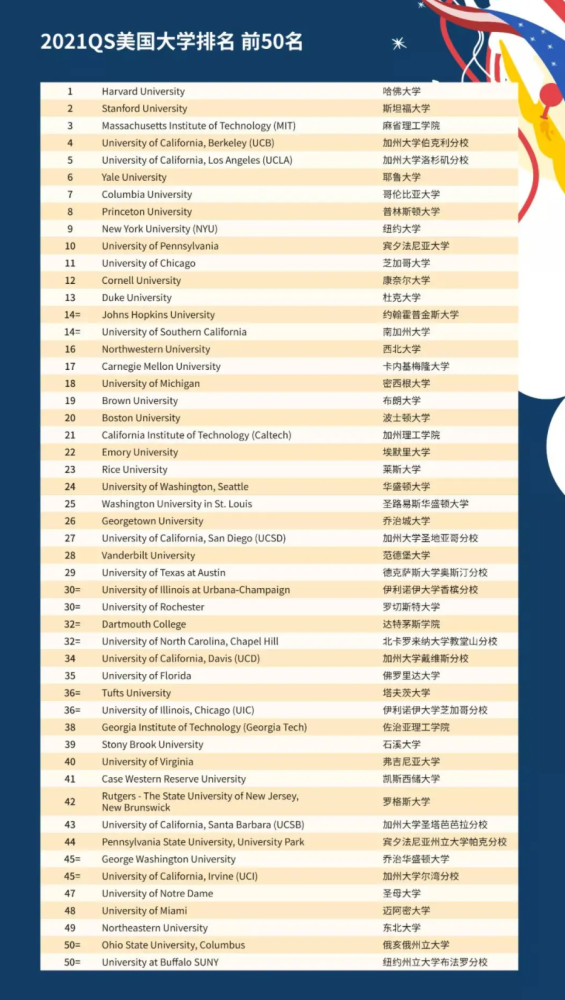 2021QS美国大学排名 前50名

| 1 | Harvard University | 哈佛大学 |
|---|---|---|
| 2 | Stanford University | 斯坦福大学 |
| 3 | Massachusetts Institute of Technology (MIT) | 麻省理工学院 |
| 4 | University of California, Berkeley (UCB) | 加州大学伯克利分校 |
| 5 | University of California, Los Angeles (UCLA) | 加州大学洛杉矶分校 |
| 6 | Yale University | 耶鲁大学 |
| 7 | Columbia University | 哥伦比亚大学 |
| 8 | Princeton University | 普林斯顿大学 |
| 9 | New York University (NYU) | 纽约大学 |
| 10 | University of Pennsylvania | 宾夕法尼亚大学 |
| 11 | University of Chicago | 芝加哥大学 |
| 12 | Cornell University | 康奈尔大学 |
| 13 | Duke University | 杜克大学 |
| 14= | Johns Hopkins University | 约翰霍普金斯大学 |
| 14= | University of Southern California | 南加州大学 |
| 16 | Northwestern University | 西北大学 |
| 17 | Carnegie Mellon University | 卡内基梅隆大学 |
| 18 | University of Michigan | 密西根大学 |
| 19 | Brown University | 布朗大学 |
| 20 | Boston University | 波士顿大学 |
| 21 | California Institute of Technology (Caltech) | 加州理工学院 |
| 22 | Emory University | 埃默里大学 |
| 23 | Rice University | 莱斯大学 |
| 24 | University of Washington, Seattle | 华盛顿大学 |
| 25 | Washington University in St. Louis | 圣路易斯华盛顿大学 |
| 26 | Georgetown University | 乔治城大学 |
| 27 | University of California, San Diego (UCSD) | 加州大学圣地亚哥分校 |
| 28 | Vanderbilt University | 范德堡大学 |
| 29 | University of Texas at Austin | 德克萨斯大学奥斯汀分校 |
| 30= | University of Illinois at Urbana-Champaign | 伊利诺伊大学香槟分校 |
| 30= | University of Rochester | 罗切斯特大学 |
| 32= | Dartmouth College | 达特茅斯学院 |
| 32= | University of North Carolina, Chapel Hill | 北卡罗来纳大学教堂山分校 |
| 34 | University of California, Davis (UCD) | 加州大学戴维斯分校 |
| 35 | University of Florida | 佛罗里达大学 |
| 36= | Tufts University | 塔夫茨大学 |
| 36= | University of Illinois, Chicago (UIC) | 伊利诺伊大学芝加哥分校 |
| 38 | Georgia Institute of Technology (Georgia Tech) | 佐治亚理工学院 |
| 39 | Stony Brook University | 石溪大学 |
| 40 | University of Virginia | 弗吉尼亚大学 |
| 41 | Case Western Reserve University | 凯斯西储大学 |
| 42 | Rutgers - The State University of New Jersey, New Brunswick | 罗格斯大学 |
| 43 | University of California, Santa Barbara (UCSB) | 加州大学圣塔芭芭拉分校 |
| 44 | Pennsylvania State University, University Park | 宾夕法尼亚州立大学帕克分校 |
| 45= | George Washington University | 乔治华盛顿大学 |
| 45= | University of California, Irvine (UCI) | 加州大学尔湾分校 |
| 47 | University of Notre Dame | 圣母大学 |
| 48 | University of Miami | 迈阿密大学 |
| 49 | Northeastern University | 东北大学 |
| 50= | Ohio State University, Columbus | 俄亥俄州立大学 |
| 50= | University at Buffalo SUNY | 纽约州立大学布法罗分校 |